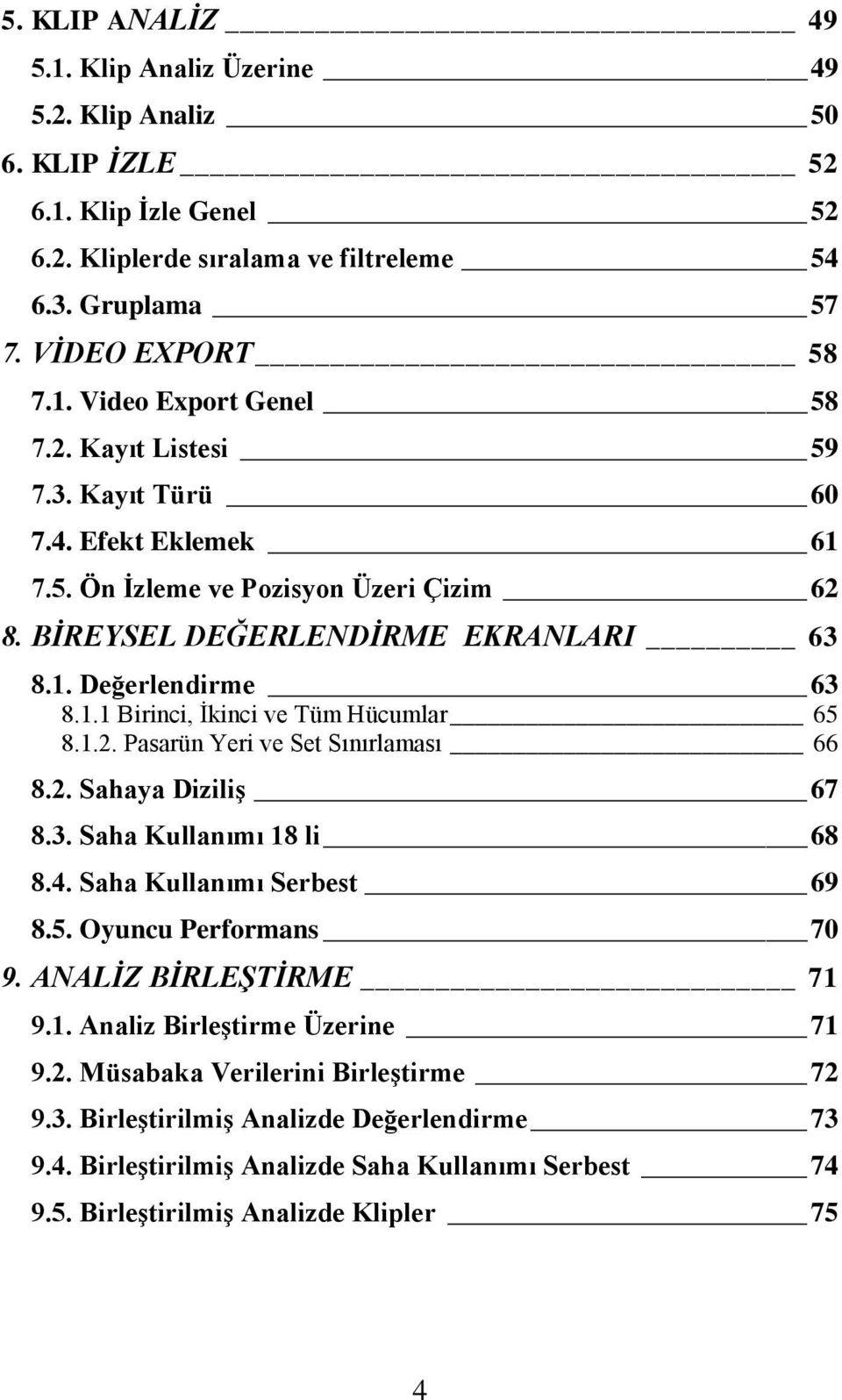 5. KLIP ANALİZ 49
5.1. Klip Analiz Üzerine 49
5.2. Klip Analiz 50
6. KLIP İZLE 52
6.1. Klip İzle Genel 52
6.2. Kliplerde sıralama ve filtreleme 54
6.3. Gruplama 57
7. VİDEO EXPORT 58
7.1. Video Export Genel 58
7.2. Kayıt Listesi 59
7.3. Kayıt Türü 60
7.4. Efekt Eklemek 61
7.5. Ön İzleme ve Pozisyon Üzeri Çizim 62
8. BİREYSEL DEĞERLENDİRME EKRANLARI 63
8.1. Değerlendirme 63
8.1.1 Birinci, İkinci ve Tüm Hücumlar 65
8.1.2. Pasarün Yeri ve Set Sınırlaması 66
8.2. Sahaya Diziliş 67
8.3. Saha Kullanımı 18 li 68
8.4. Saha Kullanımı Serbest 69
8.5. Oyuncu Performans 70
9. ANALİZ BİRLEŞTİRME 71
9.1. Analiz Birleştirme Üzerine 71
9.2. Müsabaka Verilerini Birleştirme 72
9.3. Birleştirilmiş Analizde Değerlendirme 73
9.4. Birleştirilmiş Analizde Saha Kullanımı Serbest 74
9.5. Birleştirilmiş Analizde Klipler 75

4